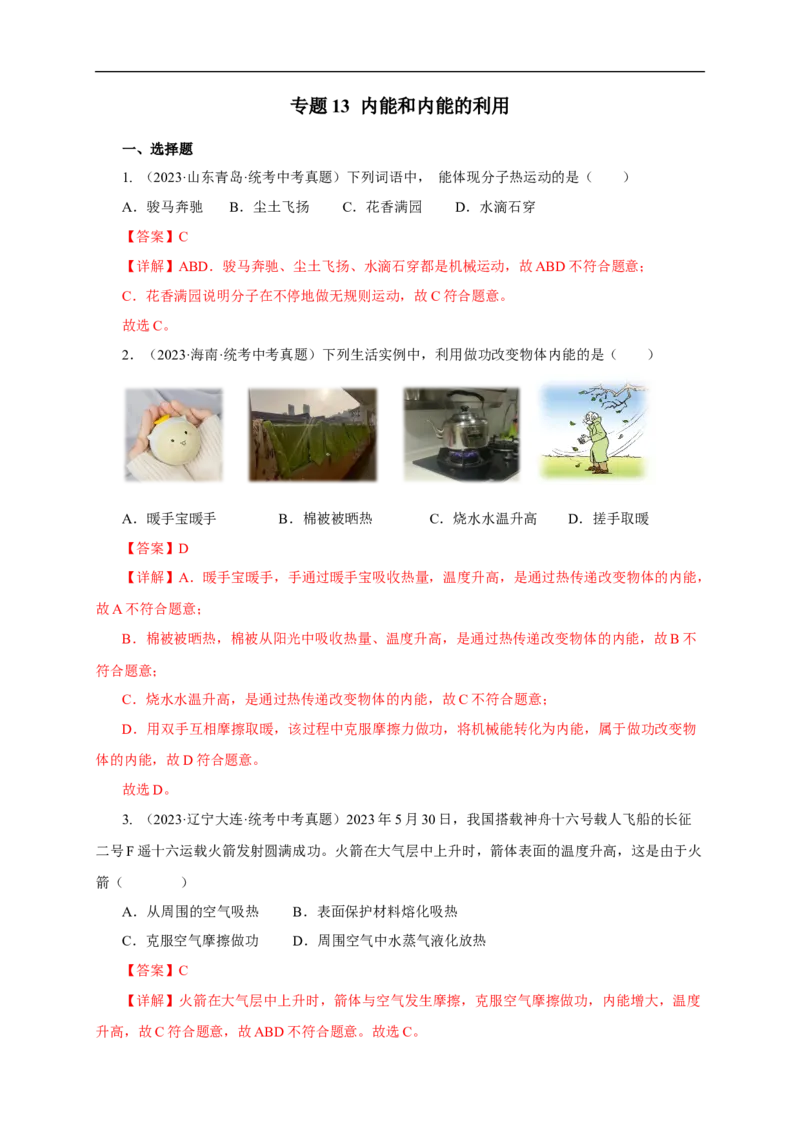 专题 13 内能和内能的利用

一、选择题

1. （2023·山东青岛·统考中考真题）下列词语中，能体现分子热运动的是（　　）

A．骏马奔驰　B．尘土飞扬　C．花香满园　D．水滴石穿

【答案】C

【详解】ABD．骏马奔驰、尘土飞扬、水滴石穿都是机械运动，故 ABD 不符合题意；

C．花香满园说明分子在不停地做无规则运动，故 C 符合题意。

故选 C。

2. （2023·海南·统考中考真题）下列生活实例中，利用做功改变物体内能的是（　　）

A．暖手宝暖手　B．棉被被晒热　C．烧水水温升高　D．搓手取暖

【答案】D

【详解】A．暖手宝暖手，手通过暖手宝吸收热量，温度升高，是通过热传递改变物体的内能，故 A 不符合题意；

B．棉被被晒热，棉被从阳光中吸收热量、温度升高，是通过热传递改变物体的内能，故 B 不符合题意；

C．烧水水温升高，是通过热传递改变物体的内能，故 C 不符合题意；

D．用双手互相摩擦取暖，该过程中克服摩擦力做功，将机械能转化为内能，属于做功改变物体的内能，故 D 符合题意。

故选 D。

3. （2023·辽宁大连·统考中考真题）2023 年 5 月 30 日，我国搭载神舟十六号载人飞船的长征二号 F 遥十六运载火箭发射圆满成功。火箭在大气层中上升时，箭体表面的温度升高，这是由于火箭（　　）

A．从周围的空气吸热　B．表面保护材料熔化吸热

C．克服空气摩擦做功　D．周围空气中水蒸气液化放热

【答案】C

【详解】火箭在大气层中上升时，箭体与空气发生摩擦，克服空气摩擦做功，内能增大，温度升高，故 C 符合题意，故 ABD 不符合题意。故选 C。